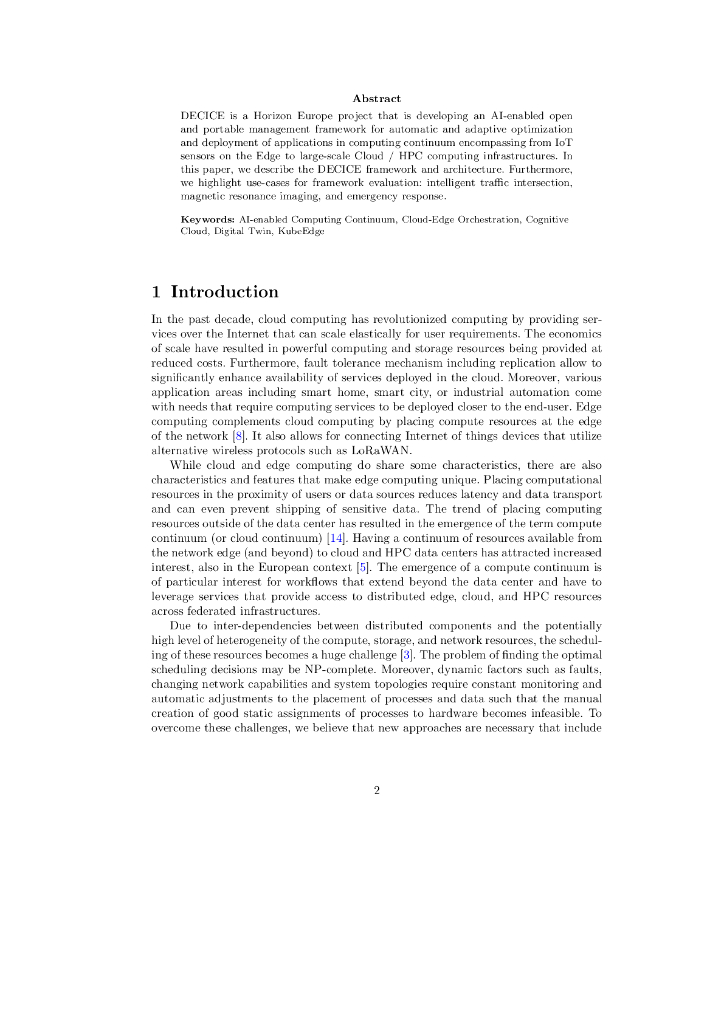 Abstract

DECICE is a Horizon Europe project that is developing an AI-enabled open and portable management framework for automatic and adaptive optimization and deployment of applications in computing continuum encompassing from IoT sensors on the Edge to large-scale Cloud / HPC computing infrastructures. In this paper, we describe the DECICE framework and architecture. Furthermore, we highlight use-cases for framework evaluation: intelligent traffic intersection, magnetic resonance imaging, and emergency response.

Keywords: AI-enabled Computing Continuum, Cloud-Edge Orchestration, Cognitive Cloud, Digital Twin, KubeEdge

1 Introduction

In the past decade, cloud computing has revolutionized computing by providing services over the Internet that can scale elastically for user requirements. The economics of scale have resulted in powerful computing and storage resources being provided at reduced costs. Furthermore, fault tolerance mechanism including replication allow to significantly enhance availability of services deployed in the cloud. Moreover, various application areas including smart home, smart city, or industrial automation come with needs that require computing services to be deployed closer to the end-user. Edge computing complements cloud computing by placing compute resources at the edge of the network [8]. It also allows for connecting Internet of things devices that utilize alternative wireless protocols such as LoRaWAN.

While cloud and edge computing do share some characteristics, there are also characteristics and features that make edge computing unique. Placing computational resources in the proximity of users or data sources reduces latency and data transport and can even prevent shipping of sensitive data. The trend of placing computing resources outside of the data center has resulted in the emergence of the term compute continuum (or cloud continuum) [14]. Having a continuum of resources available from the network edge (and beyond) to cloud and HPC data centers has attracted increased interest, also in the European context [5]. The emergence of a compute continuum is of particular interest for workflows that extend beyond the data center and have to leverage services that provide access to distributed edge, cloud, and HPC resources across federated infrastructures.

Due to inter-dependencies between distributed components and the potentially high level of heterogeneity of the compute, storage, and network resources, the scheduling of these resources becomes a huge challenge [3]. The problem of finding the optimal scheduling decisions may be NP-complete. Moreover, dynamic factors such as faults, changing network capabilities and system topologies require constant monitoring and automatic adjustments to the placement of processes and data such that the manual creation of good static assignments of processes to hardware becomes infeasible. To overcome these challenges, we believe that new approaches are necessary that include

2